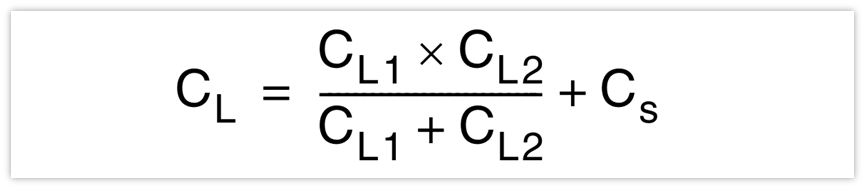 $C_L = \frac{C_{L1} \times C_{L2}}{C_{L1} + C_{L2}} + C_s$